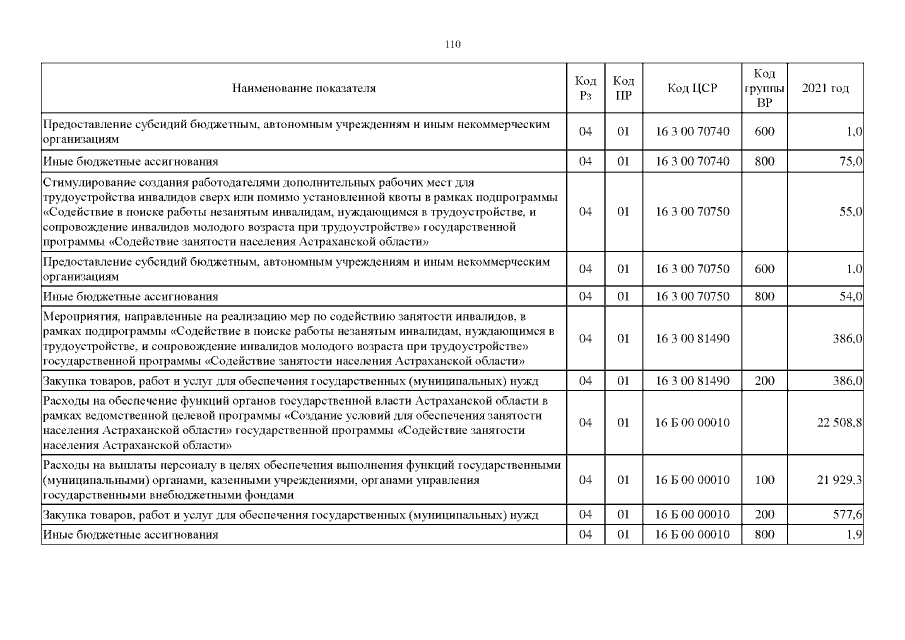 110

| Наименование показателя | Код Рз | Код ПР | Код ЦСР | Код группы ВР | 2021 год |
|---|---|---|---|---|---|
| Предоставление субсидий бюджетным, автономным учреждениям и иным некоммерческим организациям | 04 | 01 | 16 3 00 70740 | 600 | 1,0 |
| Иные бюджетные ассигнования | 04 | 01 | 16 3 00 70740 | 800 | 75,0 |
| Стимулирование создания работодателями дополнительных рабочих мест для трудоустройства инвалидов сверх или помимо установленной квоты в рамках подпрограммы «Содействие в поиске работы незанятым инвалидам, нуждающимся в трудоустройстве, и сопровождение инвалидов молодого возраста при трудоустройстве» государственной программы «Содействие занятости населения Астраханской области» | 04 | 01 | 16 3 00 70750 | | 55,0 |
| Предоставление субсидий бюджетным, автономным учреждениям и иным некоммерческим организациям | 04 | 01 | 16 3 00 70750 | 600 | 1,0 |
| Иные бюджетные ассигнования | 04 | 01 | 16 3 00 70750 | 800 | 54,0 |
| Мероприятия, направленные на реализацию мер по содействию занятости инвалидов, в рамках подпрограммы «Содействие в поиске работы незанятым инвалидам, нуждающимся в трудоустройстве, и сопровождение инвалидов молодого возраста при трудоустройстве» государственной программы «Содействие занятости населения Астраханской области» | 04 | 01 | 16 3 00 81490 | | 386,0 |
| Закупка товаров, работ и услуг для обеспечения государственных (муниципальных) нужд | 04 | 01 | 16 3 00 81490 | 200 | 386,0 |
| Расходы на обеспечение функций органов государственной власти Астраханской области в рамках ведомственной целевой программы «Создание условий для обеспечения занятости населения Астраханской области» государственной программы «Содействие занятости населения Астраханской области» | 04 | 01 | 16 Б 00 00010 | | 22 508,8 |
| Расходы на выплаты персоналу в целях обеспечения выполнения функций государственными (муниципальными) органами, казенными учреждениями, органами управления государственными внебюджетными фондами | 04 | 01 | 16 Б 00 00010 | 100 | 21 929,3 |
| Закупка товаров, работ и услуг для обеспечения государственных (муниципальных) нужд | 04 | 01 | 16 Б 00 00010 | 200 | 577,6 |
| Иные бюджетные ассигнования | 04 | 01 | 16 Б 00 00010 | 800 | 1,9 |